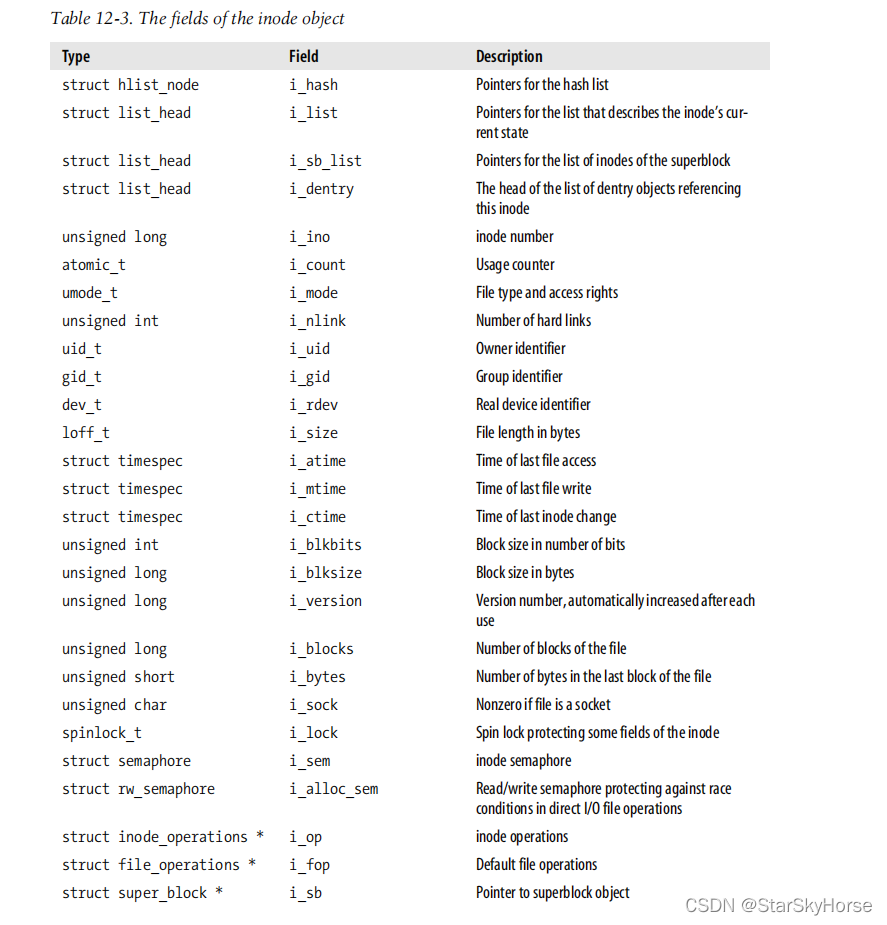 Table 12-3. The fields of the inode object

| Type | Field | Description |
|---|---|---|
| struct hlist_node | i_hash | Pointers for the hash list |
| struct list_head | i_list | Pointers for the list that describes the inode's current state |
| struct list_head | i_sb_list | Pointers for the list of inodes of the superblock |
| struct list_head | i_dentry | The head of the list of dentry objects referencing this inode |
| unsigned long | i_ino | inode number |
| atomic_t | i_count | Usage counter |
| umode_t | i_mode | File type and access rights |
| unsigned int | i_nlink | Number of hard links |
| uid_t | i_uid | Owner identifier |
| gid_t | i_gid | Group identifier |
| dev_t | i_rdev | Real device identifier |
| loff_t | i_size | File length in bytes |
| struct timespec | i_atime | Time of last file access |
| struct timespec | i_mtime | Time of last file write |
| struct timespec | i_ctime | Time of last inode change |
| unsigned int | i_blkbits | Block size in number of bits |
| unsigned long | i_blksize | Block size in bytes |
| unsigned long | i_version | Version number, automatically increased after each use |
| unsigned long | i_blocks | Number of blocks of the file |
| unsigned short | i_bytes | Number of bytes in the last block of the file |
| unsigned char | i_sock | Nonzero if file is a socket |
| spinlock_t | i_lock | Spin lock protecting some fields of the inode |
| struct semaphore | i_sem | inode semaphore |
| struct rw_semaphore | i_alloc_sem | Read/write semaphore protecting against race conditions in direct I/O file operations |
| struct inode_operations * | i_op | inode operations |
| struct file_operations * | i_fop | Default file operations |
| struct super_block * | i_sb | Pointer to superblock object |

CSDN @StarSkyHorse